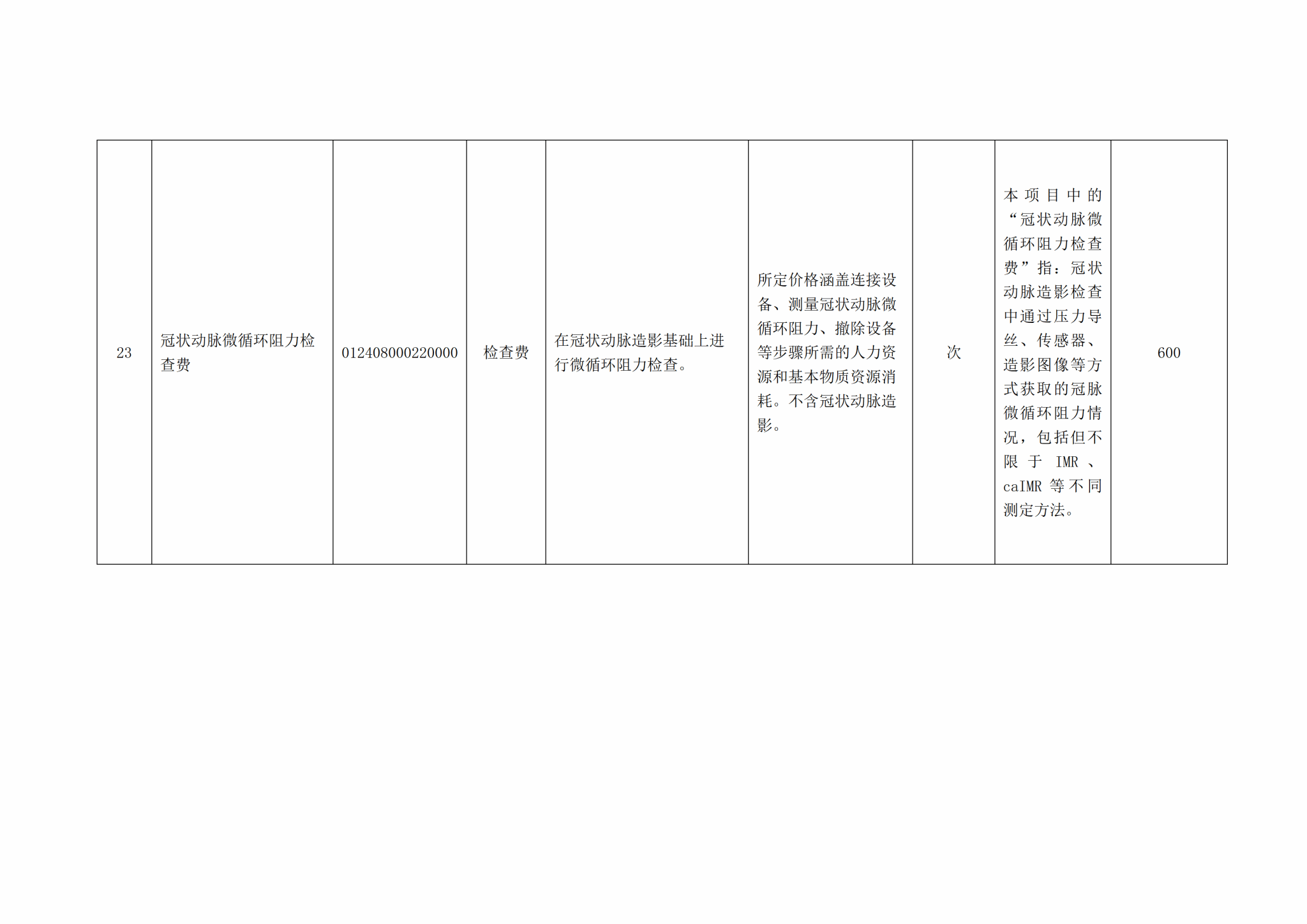 | 23 | 冠状动脉微循环阻力检查费 | 012408000220000 | 检查费 | 在冠状动脉造影基础上进行微循环阻力检查。 | 所定价格涵盖连接设备、测量冠状动脉微循环阻力、撤除设备等步骤所需的人力资源和基本物质资源消耗。不含冠状动脉造影。 | 次 | 本项目中的“冠状动脉微循环阻力检查费”指：冠状动脉造影检查中通过压力导丝、传感器、造影图像等方式获取的冠脉微循环阻力情况，包括但不限于IMR、caIMR等不同测定方法。 | 600 |
|---|---|---|---|---|---|---|---|---|